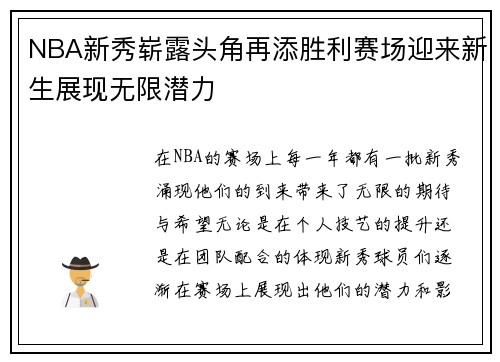 NBA新秀崭露头角再添胜利赛场迎来新生展现无限潜力

在NBA的赛场上每一年都有一批新秀涌现他们的到来带来了无限的期待与希望无论是在个人技艺的提升还是在团队配合的体现新秀球员们逐渐在赛场上展现出他们的潜力和影